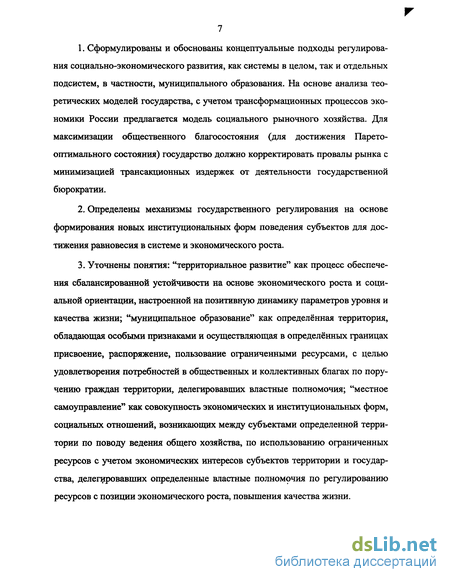 7

1. Сформулированы и обоснованы концептуальные подходы регулирования социально-экономического развития, как системы в целом, так и отдельных подсистем, в частности, муниципального образования. На основе анализа теоретических моделей государства, с учетом трансформационных процессов экономики России предлагается модель социального рыночного хозяйства. Для максимизации общественного благосостояния (для достижения Парето-оптимального состояния) государство должно корректировать провалы рынка с минимизацией трансакционных издержек от деятельности государственной бюрократии.

2. Определены механизмы государственного регулирования на основе формирования новых институциональных форм поведения субъектов для достижения равновесия в системе и экономического роста.

3. Уточнены понятия: "территориальное развитие" как процесс обеспечения сбалансированной устойчивости на основе экономического роста и социальной ориентации, настроенной на позитивную динамику параметров уровня и качества жизни; "муниципальное образование" как определённая территория, обладающая особыми признаками и осуществляющая в определённых границах присвоение, распоряжение, пользование ограниченными ресурсами, с целью удовлетворения потребностей в общественных и коллективных благах по поручению граждан территории, делегировавших властные полномочия; "местное самоуправление" как совокупность экономических и институциональных форм, социальных отношений, возникающих между субъектами определенной территории по поводу ведения общего хозяйства, по использованию ограниченных ресурсов с учетом экономических интересов субъектов территории и государства, делегировавших определенные властные полномочия по регулированию ресурсов с позиции экономического роста, повышения качества жизни.

dsLib.net
библиотека диссертаций